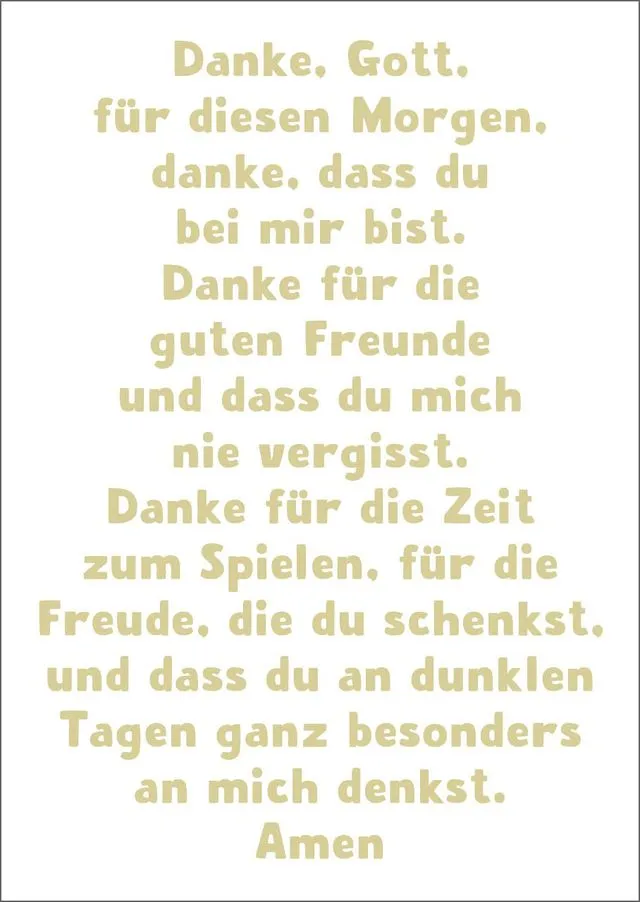 Danke, Gott,
für diesen Morgen,
danke, dass du
bei mir bist.
Danke für die
guten Freunde
und dass du mich
nie vergisst.
Danke für die Zeit
zum Spielen, für die
Freude, die du schenkst,
und dass du an dunklen
Tagen ganz besonders
an mich denkst.
Amen